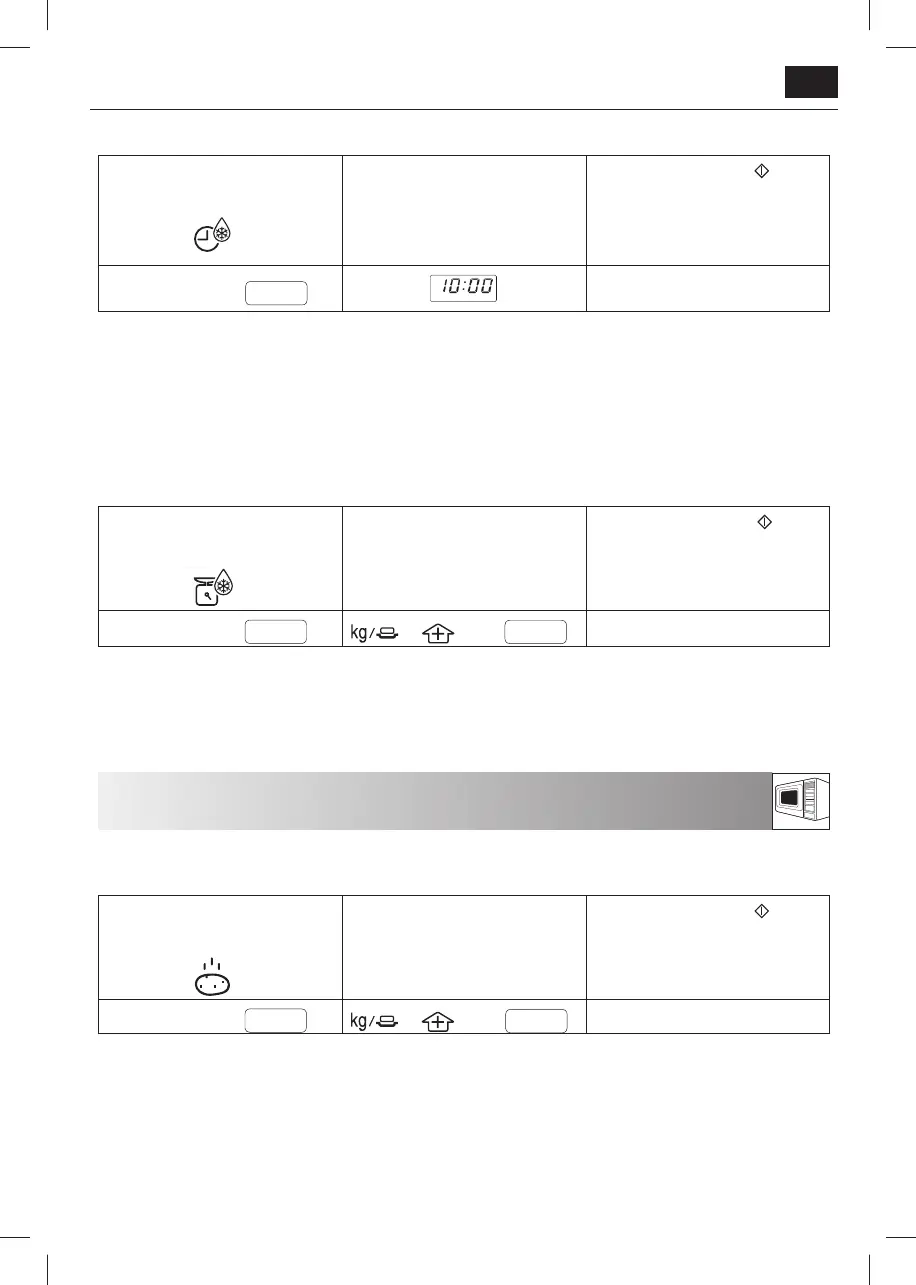 10:00

kg/

kg/